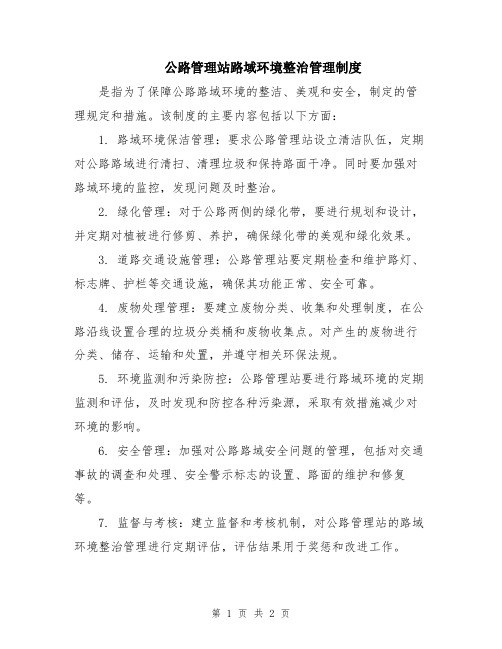 公路管理站路域环境整治管理制度

是指为了保障公路路域环境的整洁、美观和安全，制定的管理规定和措施。该制度的主要内容包括以下方面：

1. 路域环境保洁管理：要求公路管理站设立清洁队伍，定期对公路路域进行清扫、清理垃圾和保持路面干净。同时要加强对路域环境的监控，发现问题及时整治。

2. 绿化管理：对于公路两侧的绿化带，要进行规划和设计，并定期对植被进行修剪、养护，确保绿化带的美观和绿化效果。

3. 道路交通设施管理：公路管理站要定期检查和维护路灯、标志牌、护栏等交通设施，确保其功能正常、安全可靠。

4. 废物处理管理：要建立废物分类、收集和处理制度，在公路沿线设置合理的垃圾分类桶和废物收集点。对产生的废物进行分类、储存、运输和处置，并遵守相关环保法规。

5. 环境监测和污染防控：公路管理站要进行路域环境的定期监测和评估，及时发现和防控各种污染源，采取有效措施减少对环境的影响。

6. 安全管理：加强对公路路域安全问题的管理，包括对交通事故的调查和处理、安全警示标志的设置、路面的维护和修复等。

7. 监督与考核：建立监督和考核机制，对公路管理站的路域环境整治管理进行定期评估，评估结果用于奖惩和改进工作。

第 1 页 共 2 页